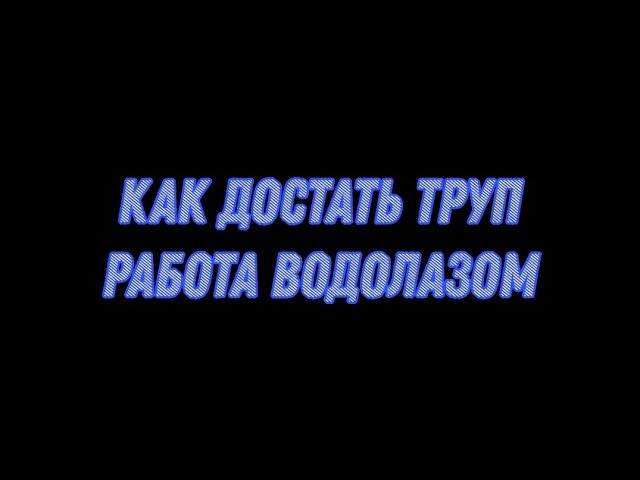 КАК ДОСТАТЬ ТРУП
РАБОТА ВОДОЛАЗОМ